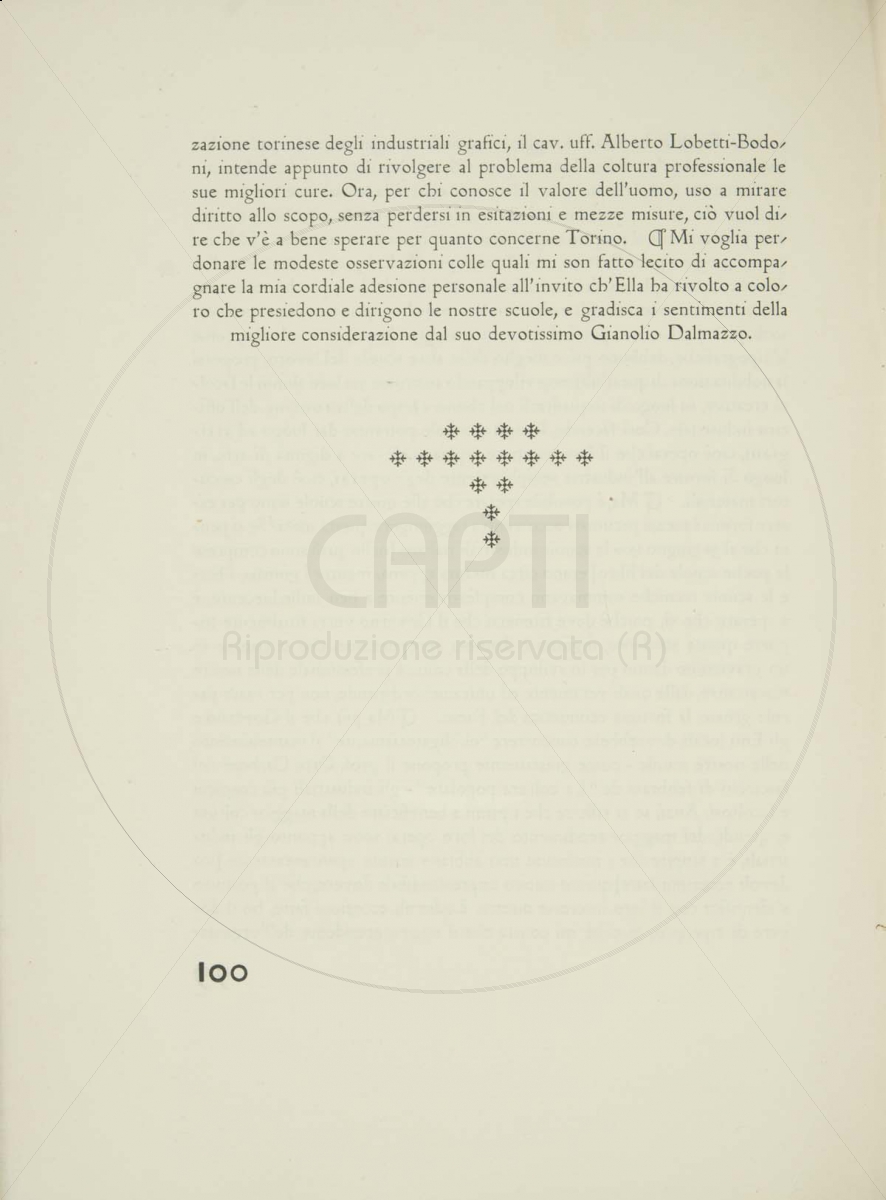 zazione torinese degli industriali grafici, il cav. uff. Alberto Lobetti-Bodoni, intende appunto di rivolgere al problema della coltura professionale le sue migliori cure. Ora, per chi conosce il valore dell'uomo, uso a mirare diritto allo scopo, senza perdersi in esitazioni e mezze misure, ciò vuol dire che v'è a bene sperare per quanto concerne Torino. ¶ Mi voglia perdonare le modeste osservazioni colle quali mi son fatto lecito di accompagnare la mia cordiale adesione personale all'invito ch'Ella ha rivolto a coloro che presiedono e dirigono le nostre scuole, e gradisca i sentimenti della migliore considerazione dal suo devotissimo Gianolio Dalmazzo.

CAPTI
Riproduzione riservata (R)

100